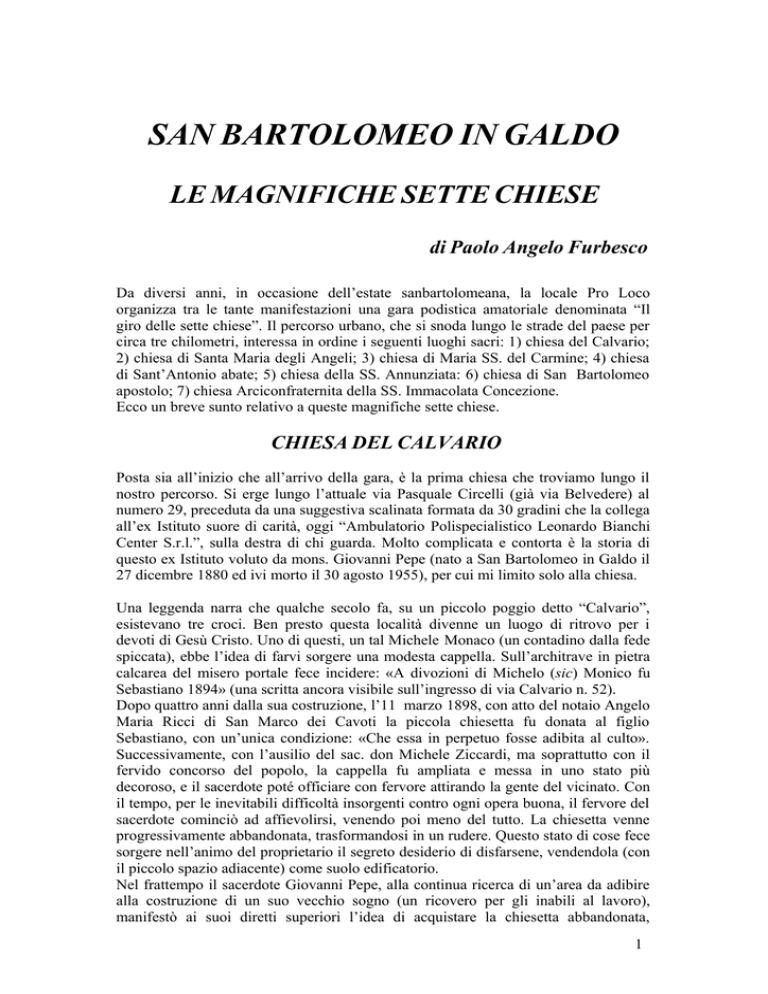 SAN BARTOLOMEO IN GALDO

LE MAGNIFICHE SETTE CHIESE

di Paolo Angelo Furbesco

Da diversi anni, in occasione dell'estate sanbartolomeana, la locale Pro Loco organizza tra le tante manifestazioni una gara podistica amatoriale denominata "Il giro delle sette chiese". Il percorso urbano, che si snoda lungo le strade del paese per circa tre chilometri, interessa in ordine i seguenti luoghi sacri: 1) chiesa del Calvario; 2) chiesa di Santa Maria degli Angeli; 3) chiesa di Maria SS. del Carmine; 4) chiesa di Sant'Antonio abate; 5) chiesa della SS. Annunziata: 6) chiesa di San Bartolomeo apostolo; 7) chiesa Arciconfraternita della SS. Immacolata Concezione.
Ecco un breve sunto relativo a queste magnifiche sette chiese.

CHIESA DEL CALVARIO

Posta sia all'inizio che all'arrivo della gara, è la prima chiesa che troviamo lungo il nostro percorso. Si erge lungo l'attuale via Pasquale Circelli (già via Belvedere) al numero 29, preceduta da una suggestiva scalinata formata da 30 gradini che la collega all'ex Istituto suore di carità, oggi "Ambulatorio Polispecialistico Leonardo Bianchi Center S.r.l.", sulla destra di chi guarda. Molto complicata e contorta è la storia di questo ex Istituto voluto da mons. Giovanni Pepe (nato a San Bartolomeo in Galdo il 27 dicembre 1880 ed ivi morto il 30 agosto 1955), per cui mi limito solo alla chiesa.

Una leggenda narra che qualche secolo fa, su un piccolo poggio detto "Calvario", esistevano tre croci. Ben presto questa località divenne un luogo di ritrovo per i devoti di Gesù Cristo. Uno di questi, un tal Michele Monaco (un contadino dalla fede spiccata), ebbe l'idea di farvi sorgere una modesta cappella. Sull'architrave in pietra calcarea del misero portale fece incidere: «A divozioni di Michelo (sic) Monico fu Sebastiano 1894» (una scritta ancora visibile sull'ingresso di via Calvario n. 52).
Dopo quattro anni dalla sua costruzione, l'11 marzo 1898, con atto del notaio Angelo Maria Ricci di San Marco dei Cavoti la piccola chiesetta fu donata al figlio Sebastiano, con un'unica condizione: «Che essa in perpetuo fosse adibita al culto». Successivamente, con l'ausilio del sac. don Michele Ziccardi, ma soprattutto con il fervido concorso del popolo, la cappella fu ampliata e messa in uno stato più decoroso, e il sacerdote poté officiare con fervore attirando la gente del vicinato. Con il tempo, per le inevitabili difficoltà insorgenti contro ogni opera buona, il fervore del sacerdote cominciò ad affievolirsi, venendo poi meno del tutto. La chiesetta venne progressivamente abbandonata, trasformandosi in un rudere. Questo stato di cose fece sorgere nell'animo del proprietario il segreto desiderio di disfarsene, vendendola (con il piccolo spazio adiacente) come suolo edificatorio.
Nel frattempo il sacerdote Giovanni Pepe, alla continua ricerca di un'area da adibire alla costruzione di un suo vecchio sogno (un ricovero per gli inabili al lavoro), manifestò ai suoi diretti superiori l'idea di acquistare la chiesetta abbandonata,

1